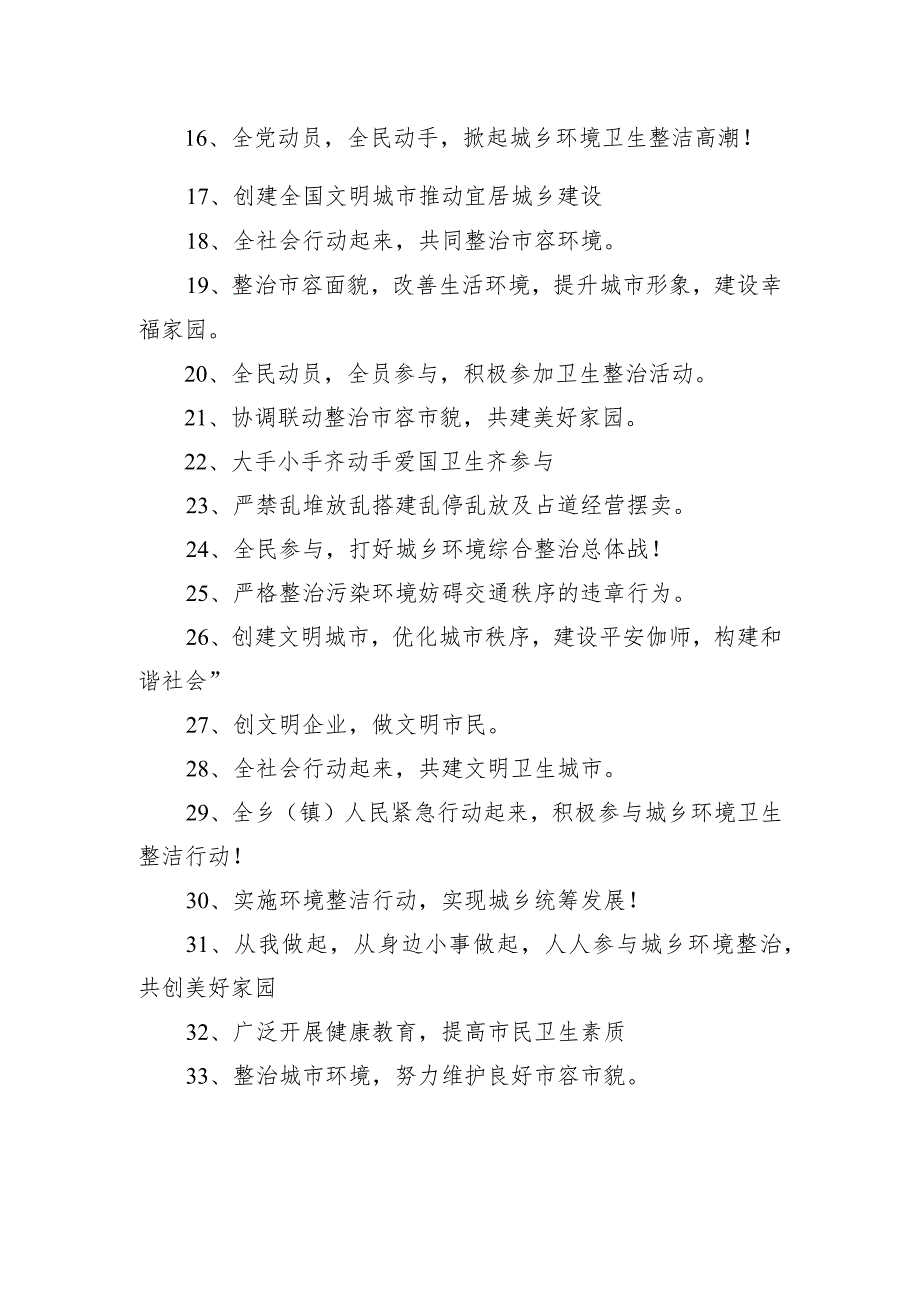 16、全党动员，全民动手，掀起城乡环境卫生整洁高潮！

17、创建全国文明城市推动宜居城乡建设

18、全社会行动起来，共同整治市容环境。

19、整治市容面貌，改善生活环境，提升城市形象，建设幸福家园。

20、全民动员，全员参与，积极参加卫生整治活动。

21、协调联动整治市容市貌，共建美好家园。

22、大手小手齐动手爱国卫生齐参与

23、严禁乱堆放乱搭建乱停乱放及占道经营摆卖。

24、全民参与，打好城乡环境综合整治总体战！

25、严格整治污染环境妨碍交通秩序的违章行为。

26、创建文明城市，优化城市秩序，建设平安伽师，构建和谐社会”

27、创文明企业，做文明市民。

28、全社会行动起来，共建文明卫生城市。

29、全乡（镇）人民紧急行动起来，积极参与城乡环境卫生整洁行动！

30、实施环境整洁行动，实现城乡统筹发展！

31、从我做起，从身边小事做起，人人参与城乡环境整治，共创美好家园

32、广泛开展健康教育，提高市民卫生素质

33、整治城市环境，努力维护良好市容市貌。